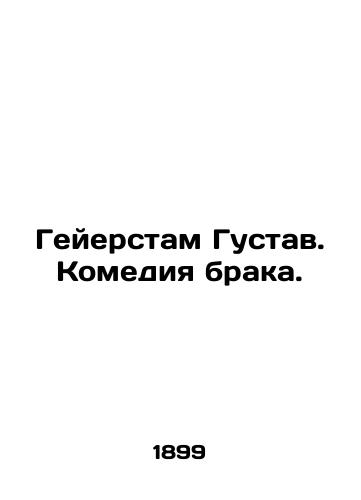 Гейерстам Густав. Комедия брака.

1899